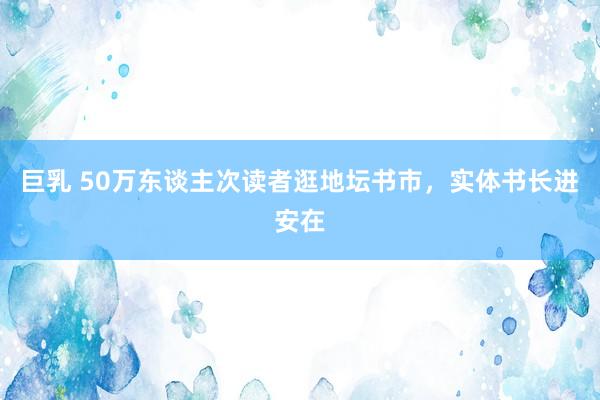 巨乳 50万东谈主次读者逛地坛书市，实体书长进安在